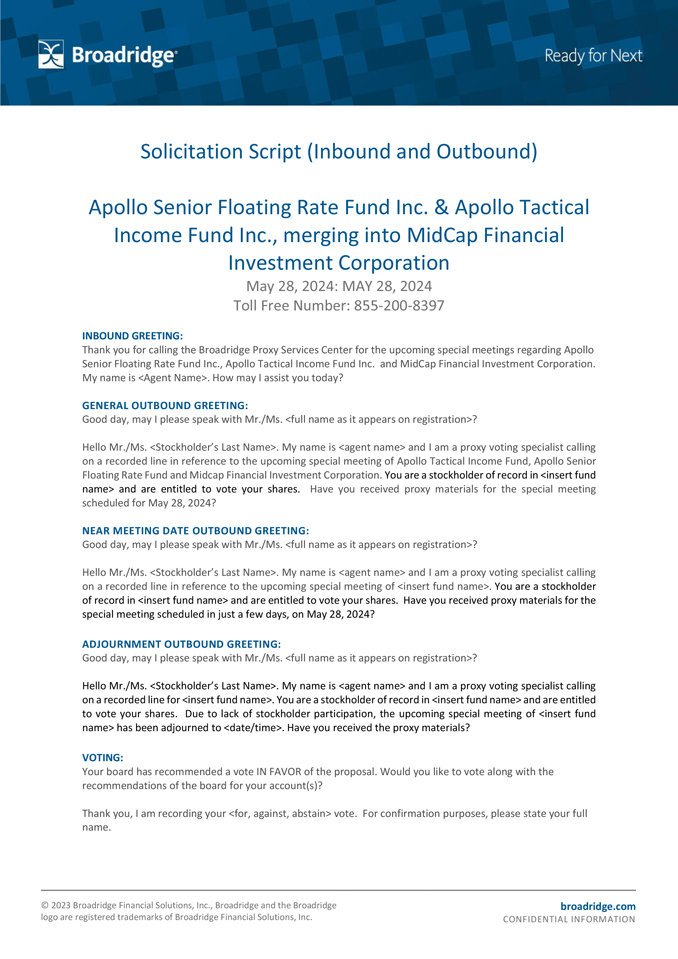 Broadridge

Ready for Next

Solicitation Script (Inbound and Outbound)

Apollo Senior Floating Rate Fund Inc. & Apollo Tactical Income Fund Inc., merging into MidCap Financial Investment Corporation

May 28, 2024: MAY 28, 2024
Toll Free Number: 855-200-8397

INBOUND GREETING:
Thank you for calling the Broadridge Proxy Services Center for the upcoming special meetings regarding Apollo Senior Floating Rate Fund Inc., Apollo Tactical Income Fund Inc. and MidCap Financial Investment Corporation. My name is <Agent Name>. How may I assist you today?

GENERAL OUTBOUND GREETING:
Good day, may I please speak with Mr./Ms. <full name as it appears on registration>?

Hello Mr./Ms. <Stockholder's Last Name>. My name is <agent name> and I am a proxy voting specialist calling on a recorded line in reference to the upcoming special meeting of Apollo Tactical Income Fund, Apollo Senior Floating Rate Fund and Midcap Financial Investment Corporation. You are a stockholder of record in <insert fund name> and are entitled to vote your shares. Have you received proxy materials for the special meeting scheduled for May 28, 2024?

NEAR MEETING DATE OUTBOUND GREETING:
Good day, may I please speak with Mr./Ms. <full name as it appears on registration>?

Hello Mr./Ms. <Stockholder's Last Name>. My name is <agent name> and I am a proxy voting specialist calling on a recorded line in reference to the upcoming special meeting of <insert fund name>. You are a stockholder of record in <insert fund name> and are entitled to vote your shares. Have you received proxy materials for the special meeting scheduled in just a few days, on May 28, 2024?

ADJOURNMENT OUTBOUND GREETING:
Good day, may I please speak with Mr./Ms. <full name as it appears on registration>?

Hello Mr./Ms. <Stockholder's Last Name>. My name is <agent name> and I am a proxy voting specialist calling on a recorded line for <insert fund name>. You are a stockholder of record in <insert fund name> and are entitled to vote your shares. Due to lack of stockholder participation, the upcoming special meeting of <insert fund name> has been adjourned to <date/time>. Have you received the proxy materials?

VOTING:
Your board has recommended a vote IN FAVOR of the proposal. Would you like to vote along with the recommendations of the board for your account(s)?

Thank you, I am recording your <for, against, abstain> vote. For confirmation purposes, please state your full name.

© 2023 Broadridge Financial Solutions, Inc., Broadridge and the Broadridge logo are registered trademarks of Broadridge Financial Solutions, Inc.

broadridge.com
CONFIDENTIAL INFORMATION